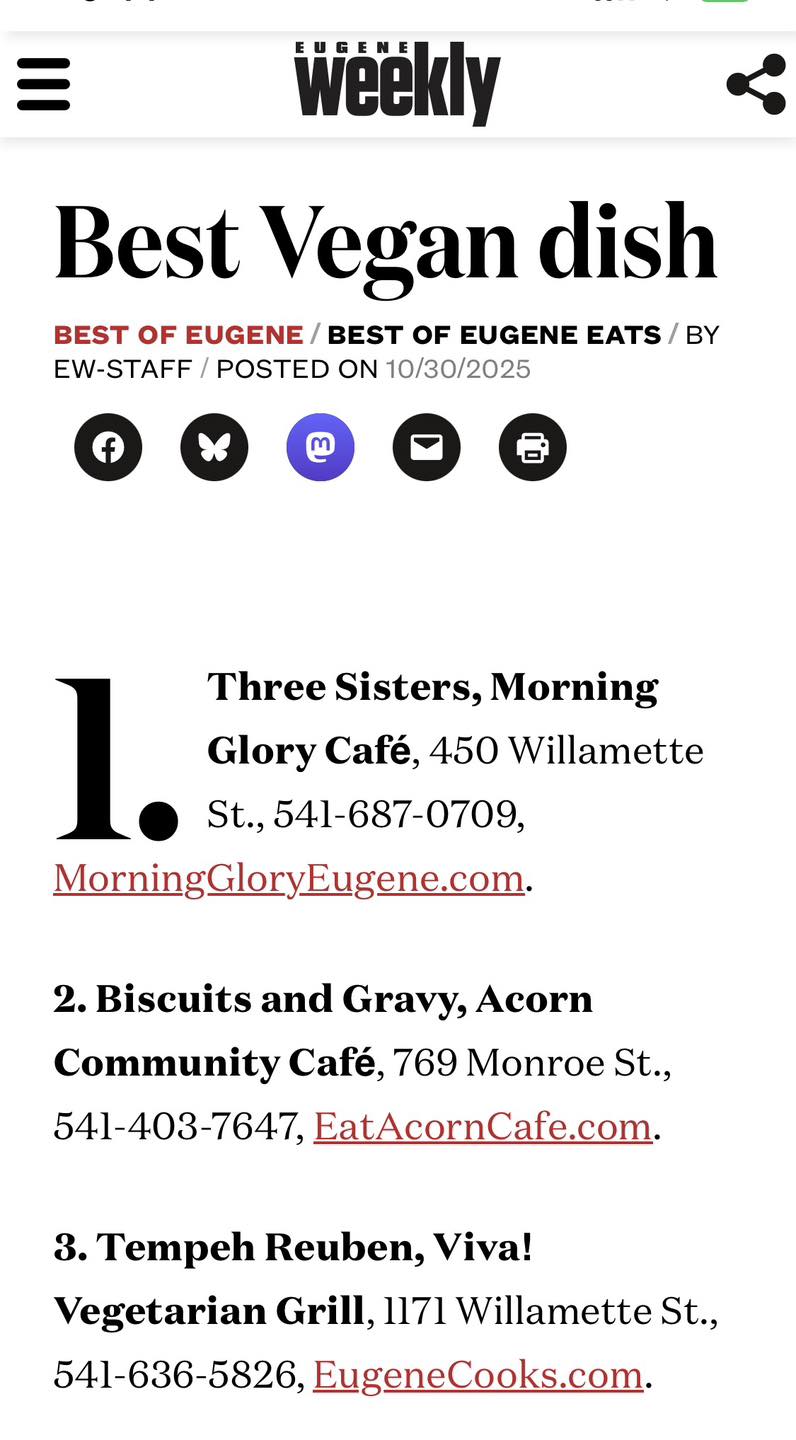 EUGENE weekly

Best Vegan dish

BEST OF EUGENE / BEST OF EUGENE EATS / BY EW-STAFF / POSTED ON 10/30/2025

1. Three Sisters, Morning Glory Café, 450 Willamette St., 541-687-0709, MorningGloryEugene.com.

2. Biscuits and Gravy, Acorn Community Café, 769 Monroe St., 541-403-7647, EatAcornCafe.com.

3. Tempeh Reuben, Viva! Vegetarian Grill, 1171 Willamette St., 541-636-5826, EugeneCooks.com.